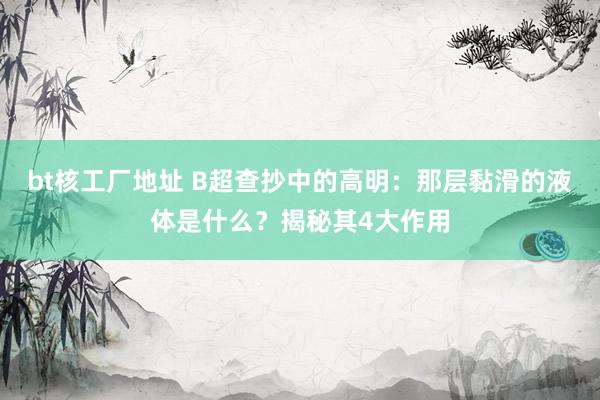 bt核工厂地址 B超查抄中的高明：那层黏滑的液体是什么？揭秘其4大作用